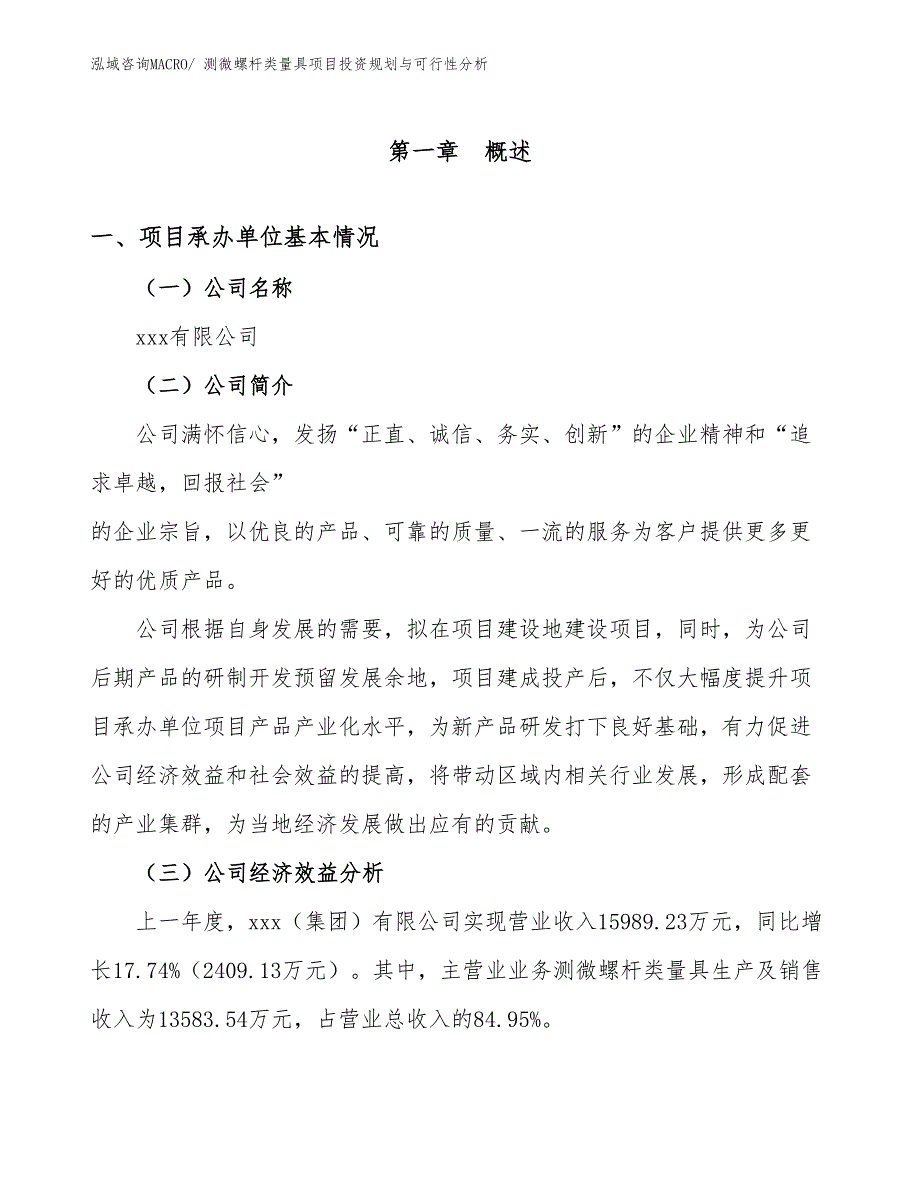 泓域咨询MACRO/ 测微螺杆类量具项目投资规划与可行性分析

第一章　概述

一、项目承办单位基本情况

（一）公司名称

xxx有限公司

（二）公司简介

公司满怀信心，发扬“正直、诚信、务实、创新”的企业精神和“追求卓越，回报社会”

的企业宗旨，以优良的产品、可靠的质量、一流的服务为客户提供更多更好的优质产品。

公司根据自身发展的需要，拟在项目建设地建设项目，同时，为公司后期产品的研制开发预留发展余地，项目建成投产后，不仅大幅度提升项目承办单位项目产品产业化水平，为新产品研发打下良好基础，有力促进公司经济效益和社会效益的提高，将带动区域内相关行业发展，形成配套的产业集群，为当地经济发展做出应有的贡献。

（三）公司经济效益分析

上一年度，xxx（集团）有限公司实现营业收入15989.23万元，同比增长17.74%（2409.13万元）。其中，主营业业务测微螺杆类量具生产及销售收入为13583.54万元，占营业总收入的84.95%。